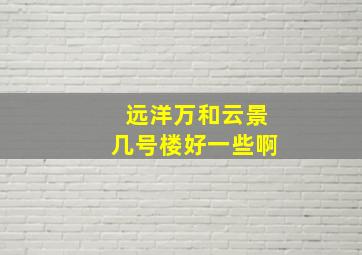 远洋万和云景
几号楼好一些啊